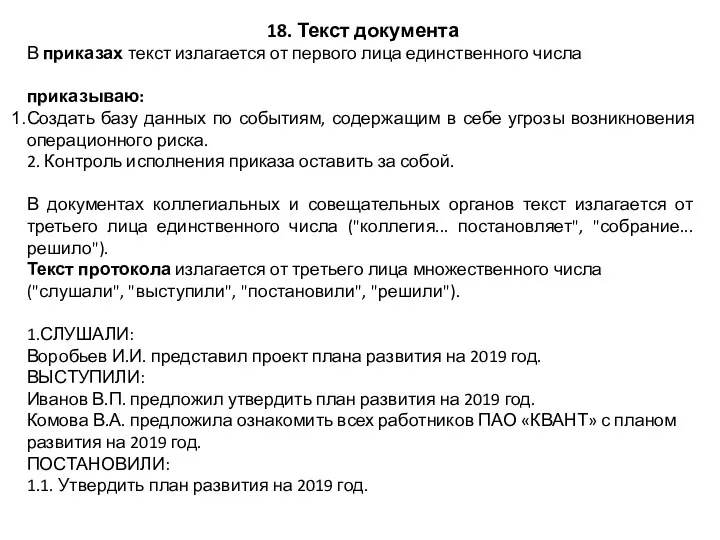 18. Текст документа
В приказах текст излагается от первого лица единственного числа

приказываю:
1. Создать базу данных по событиям, содержащим в себе угрозы возникновения операционного риска.
2. Контроль исполнения приказа оставить за собой.

В документах коллегиальных и совещательных органов текст излагается от третьего лица единственного числа ("коллегия... постановляет", "собрание... решило").
Текст протокола излагается от третьего лица множественного числа ("слушали", "выступили", "постановили", "решили").

1.СЛУШАЛИ:
Воробьев И.И. представил проект плана развития на 2019 год.
ВЫСТУПИЛИ:
Иванов В.П. предложил утвердить план развития на 2019 год.
Комова В.А. предложила ознакомить всех работников ПАО «КВАНТ» с планом развития на 2019 год.
ПОСТАНОВИЛИ:
1.1. Утвердить план развития на 2019 год.